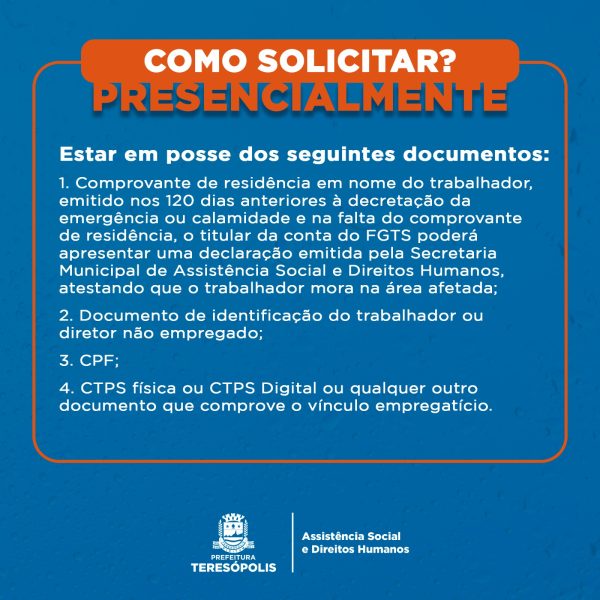 COMO SOLICITAR?
PRESENCIALMENTE

Estar em posse dos seguintes documentos:

1. Comprovante de residência em nome do trabalhador, emitido nos 120 dias anteriores à decretação da emergência ou calamidade e na falta do comprovante de residência, o titular da conta do FGTS poderá apresentar uma declaração emitida pela Secretaria Municipal de Assistência Social e Direitos Humanos, atestando que o trabalhador mora na área afetada;

2. Documento de identificação do trabalhador ou diretor não empregado;

3. CPF;

4. CTPS física ou CTPS Digital ou qualquer outro documento que comprove o vínculo empregatício.

PREFEITURA
TERESÓPOLIS

Assistência Social
e Direitos Humanos